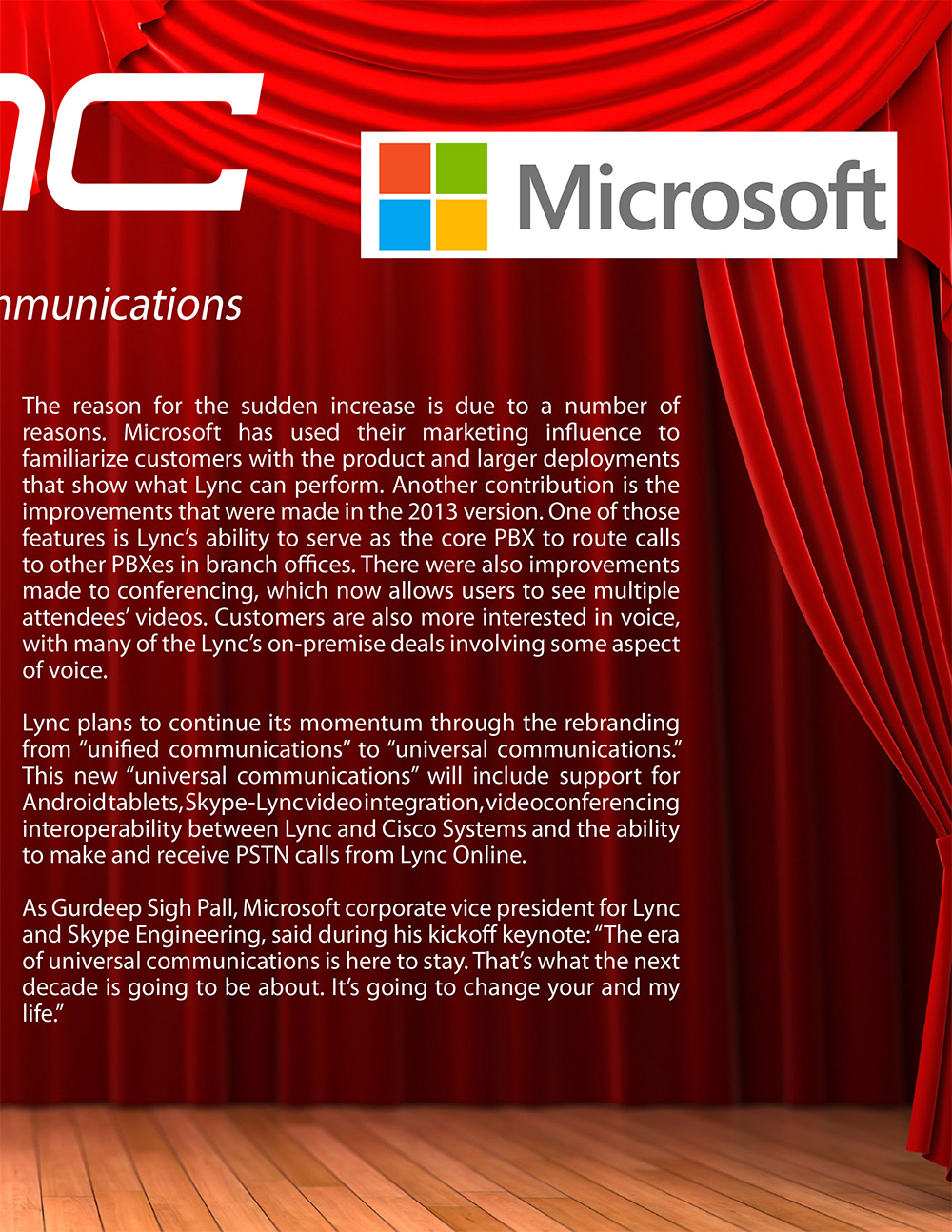 nc

Microsoft

mmunications

The reason for the sudden increase is due to a number of reasons. Microsoft has used their marketing influence to familiarize customers with the product and larger deployments that show what Lync can perform. Another contribution is the improvements that were made in the 2013 version. One of those features is Lync's ability to serve as the core PBX to route calls to other PBXes in branch offices. There were also improvements made to conferencing, which now allows users to see multiple attendees' videos. Customers are also more interested in voice, with many of the Lync's on-premise deals involving some aspect of voice.

Lync plans to continue its momentum through the rebranding from "unified communications" to "universal communications." This new "universal communications" will include support for Android tablets, Skype-Lync video integration, videoconferencing interoperability between Lync and Cisco Systems and the ability to make and receive PSTN calls from Lync Online.

As Gurdeep Sigh Pall, Microsoft corporate vice president for Lync and Skype Engineering, said during his kickoff keynote: "The era of universal communications is here to stay. That's what the next decade is going to be about. It's going to change your and my life."